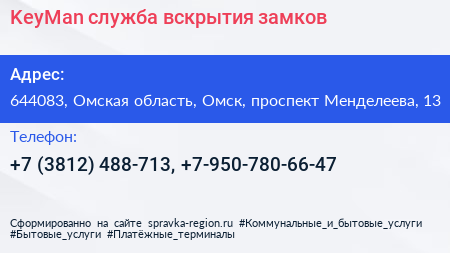 KeyMan служба вскрытия замков

Адрес:

644083, Омская область, Омск, проспект Менделеева, 13

Телефон:

+7 (3812) 488-713, +7-950-780-66-47

Сформированно на сайте spravka-region.ru #Коммунальные_и_бытовые_услуги #Бытовые_услуги #Платёжные_терминалы